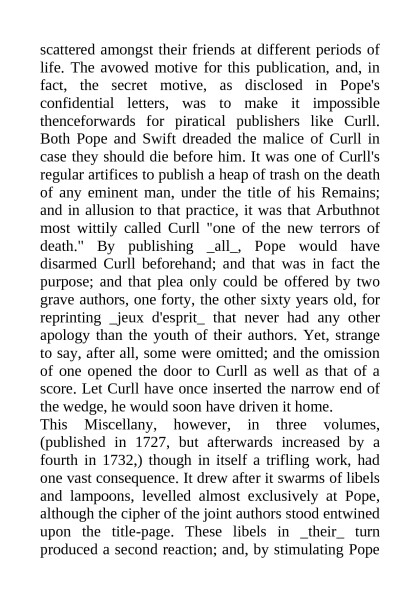 scattered amongst their friends at different periods of life. The avowed motive for this publication, and, in fact, the secret motive, as disclosed in Pope's confidential letters, was to make it impossible thenceforwards for piratical publishers like Curll. Both Pope and Swift dreaded the malice of Curll in case they should die before him. It was one of Curll's regular artifices to publish a heap of trash on the death of any eminent man, under the title of his Remains; and in allusion to that practice, it was that Arbuthnot most wittily called Curll "one of the new terrors of death." By publishing _all_, Pope would have disarmed Curll beforehand; and that was in fact the purpose; and that plea only could be offered by two grave authors, one forty, the other sixty years old, for reprinting _jeux d'esprit_ that never had any other apology than the youth of their authors. Yet, strange to say, after all, some were omitted; and the omission of one opened the door to Curll as well as that of a score. Let Curll have once inserted the narrow end of the wedge, he would soon have driven it home.
This Miscellany, however, in three volumes, (published in 1727, but afterwards increased by a fourth in 1732,) though in itself a trifling work, had one vast consequence. It drew after it swarms of libels and lampoons, levelled almost exclusively at Pope, although the cipher of the joint authors stood entwined upon the title-page. These libels in _their_ turn produced a second reaction; and, by stimulating Pope